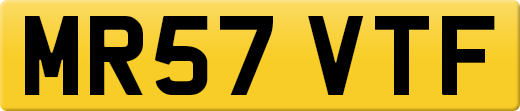 MR57 VTF